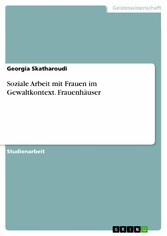 Geisteswissenschaft

Georgia Skatharoudi

Soziale Arbeit mit Frauen im Gewaltkontext. Frauenhäuser

Studienarbeit

GRIN